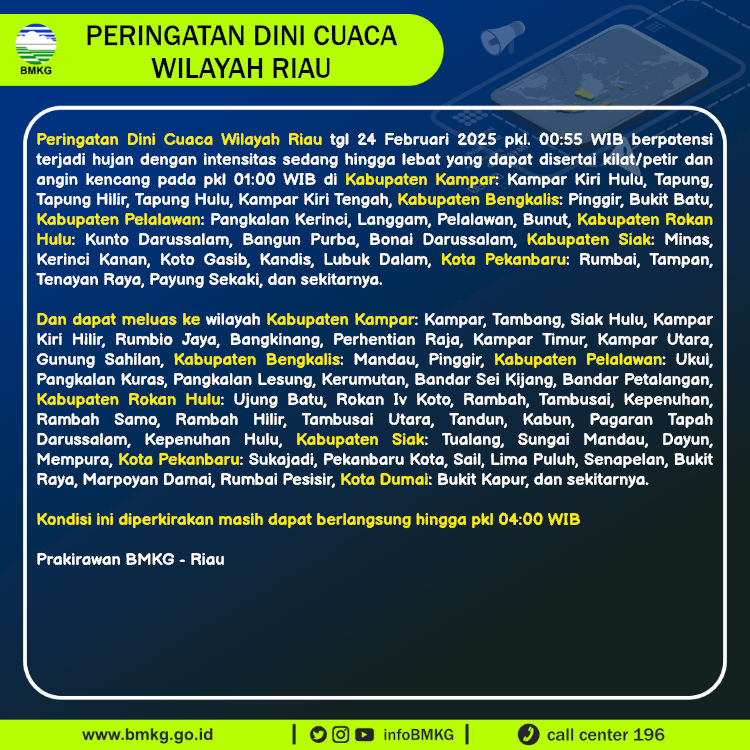 BMKG

PERINGATAN DINI CUACA WILAYAH RIAU

Peringatan Dini Cuaca Wilayah Riau tgl 24 Februari 2025 pkl. 00:55 WIB berpotensi terjadi hujan dengan intensitas sedang hingga lebat yang dapat disertai kilat/petir dan angin kencang pada pkl 01:00 WIB di Kabupaten Kampar: Kampar Kiri Hulu, Tapung, Tapung Hilir, Tapung Hulu, Kampar Kiri Tengah, Kabupaten Bengkalis: Pinggir, Bukit Batu, Kabupaten Pelalawan: Pangkalan Kerinci, Langgam, Pelalawan, Bunut, Kabupaten Rokan Hulu: Kunto Darussalam, Bangun Purba, Bonai Darussalam, Kabupaten Siak: Minas, Kerinci Kanan, Koto Gasib, Kandis, Lubuk Dalam, Kota Pekanbaru: Rumbai, Tampan, Tenayan Raya, Payung Sekaki, dan sekitarnya.

Dan dapat meluas ke wilayah Kabupaten Kampar: Kampar, Tambang, Siak Hulu, Kampar Kiri Hilir, Rumbio Jaya, Bangkinang, Perhentian Raja, Kampar Timur, Kampar Utara, Gunung Sahilan, Kabupaten Bengkalis: Mandau, Pinggir, Kabupaten Pelalawan: Ukui, Pangkalan Kuras, Pangkalan Lesung, Kerumutan, Bandar Sei Kijang, Bandar Petalangan, Kabupaten Rokan Hulu: Ujung Batu, Rokan Iv Koto, Rambah, Tambusai, Kepenuhan, Rambah Samo, Rambah Hilir, Tambusai Utara, Tandun, Kabun, Pagaran Tapah Darussalam, Kepenuhan Hulu, Kabupaten Siak: Tualang, Sungai Mandau, Dayun, Mempura, Kota Pekanbaru: Sukajadi, Pekanbaru Kota, Sail, Lima Puluh, Senapelan, Bukit Raya, Marpoyan Damai, Rumbai Pesisir, Kota Dumai: Bukit Kapur, dan sekitarnya.

Kondisi ini diperkirakan masih dapat berlangsung hingga pkl 04:00 WIB

Prakirawan BMKG - Riau

www.bmkg.go.id | infoBMKG | call center 196